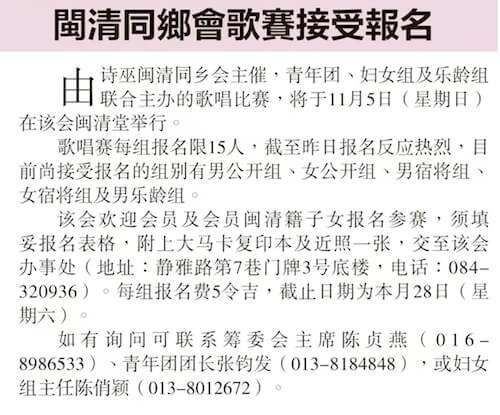 閩清同鄉會歌賽接受報名

由诗巫闽清同乡会主催，青年团、妇女组及乐龄组联合主办的歌唱比赛，将于11月5日（星期日）在该会闽清堂举行。

歌唱赛每组报名限15人，截至昨日报名反应热烈，目前尚接受报名的组别有男公开组、女公开组、男宿将组、女宿将组及男乐龄组。

该会欢迎会员及会员闽清籍子女报名参赛，须填妥报名表格，附上大马卡复印本及近照一张，交至该会办事处（地址：静雅路第7巷门牌3号底楼，电话：084-320936）。每组报名费5令吉，截止日期为本月28日（星期六）。

如有询问可联系筹委会主席陈贞燕（016-8986533）、青年团团长张钧发（013-8184848），或妇女组主任陈俏颖（013-8012672）。